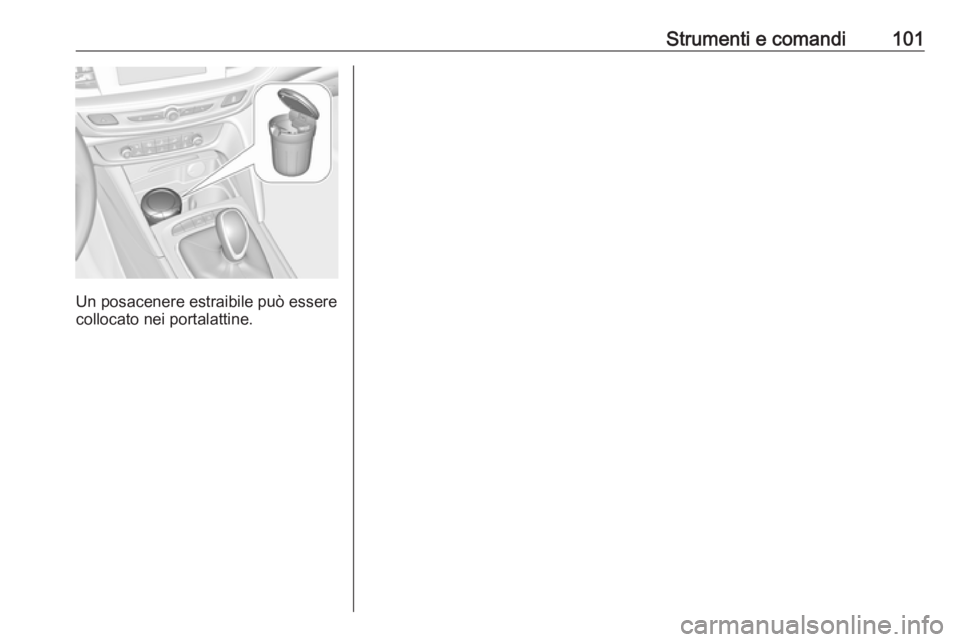 Strumenti e comandi 101

Un posacenere estraibile può essere collocato nei portalattine.

carmanualsonline.info